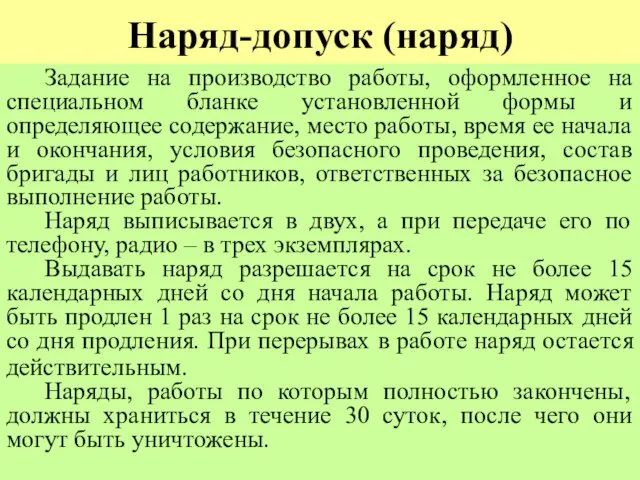 Наряд-допуск (наряд)

Задание на производство работы, оформленное на специальном бланке установленной формы и определяющее содержание, место работы, время ее начала и окончания, условия безопасного проведения, состав бригады и лиц работников, ответственных за безопасное выполнение работы.

Наряд выписывается в двух, а при передаче его по телефону, радио – в трех экземплярах.

Выдавать наряд разрешается на срок не более 15 календарных дней со дня начала работы. Наряд может быть продлен 1 раз на срок не более 15 календарных дней со дня продления. При перерывах в работе наряд остается действительным.

Наряды, работы по которым полностью закончены, должны храниться в течение 30 суток, после чего они могут быть уничтожены.